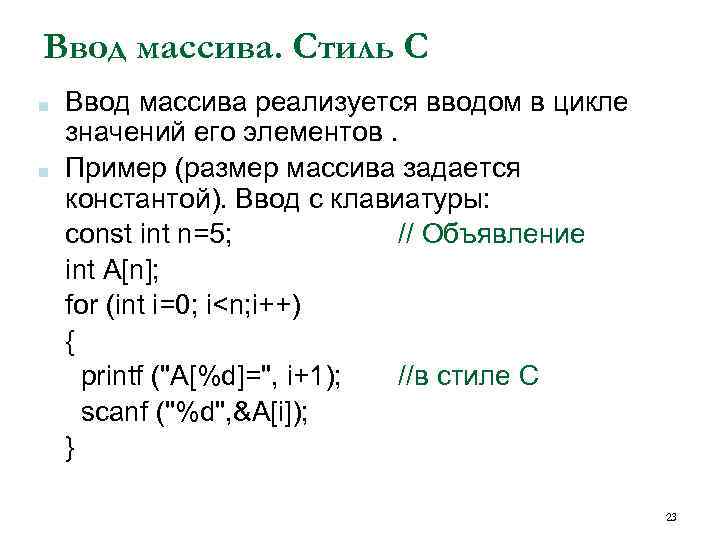 Ввод массива. Стиль С

Ввод массива реализуется вводом в цикле значений его элементов .

Пример (размер массива задается константой). Ввод с клавиатуры:
const int n=5; // Объявление
int A[n];
for (int i=0; i<n;i++)
{
printf ("A[%d]=", i+1); //в стиле С
scanf ("%d",&A[i]);
}

23